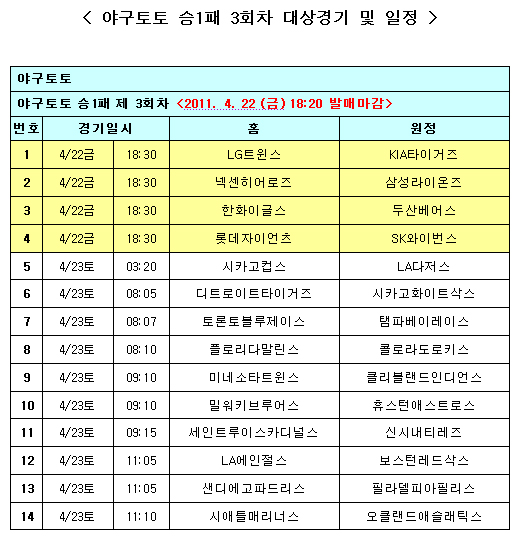 < 야구토토 승1패 3회차 대상경기 및 일정 >

야구토토

야구토토 승1패 제 3회차 <2011. 4. 22 (금) 18:20 발매마감>

| 번호 | 경기일시 | | 홈 | 원정 |
|---|---|---|---|---|
| 1 | 4/22금 | 18:30 | LG트윈스 | KIA타이거즈 |
| 2 | 4/22금 | 18:30 | 넥센히어로즈 | 삼성라이온즈 |
| 3 | 4/22금 | 18:30 | 한화이글스 | 두산베어스 |
| 4 | 4/22금 | 18:30 | 롯데자이언츠 | SK와이번스 |
| 5 | 4/23토 | 03:20 | 시카고컵스 | LA다저스 |
| 6 | 4/23토 | 08:05 | 디트로이트타이거즈 | 시카고화이트삭스 |
| 7 | 4/23토 | 08:07 | 토론토블루제이스 | 탬파베이레이스 |
| 8 | 4/23토 | 08:10 | 플로리다말린스 | 콜로라도로키스 |
| 9 | 4/23토 | 09:10 | 미네소타트윈스 | 클리블랜드인디언스 |
| 10 | 4/23토 | 09:10 | 밀워키브루어스 | 휴스턴애스트로스 |
| 11 | 4/23토 | 09:15 | 세인트루이스카디널스 | 신시내티레즈 |
| 12 | 4/23토 | 11:05 | LA에인절스 | 보스턴레드삭스 |
| 13 | 4/23토 | 11:05 | 샌디에고파드리스 | 필라델피아필리스 |
| 14 | 4/23토 | 11:10 | 시애틀매리너스 | 오클랜드애슬래틱스 |